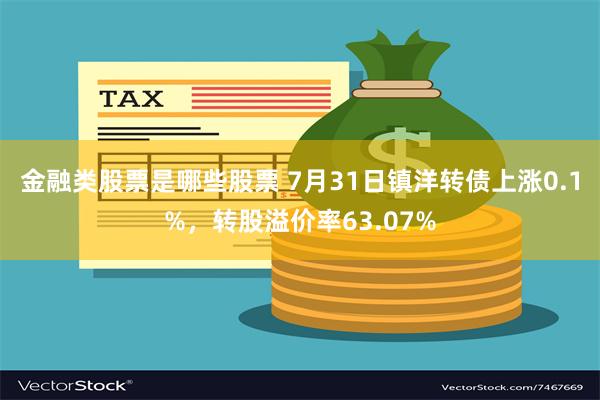 TAX

$

金融类股票是哪些股票 7月31日镇洋转债上涨0.1%，转股溢价率63.07%

VectorStock®

VectorStock.com/7467669